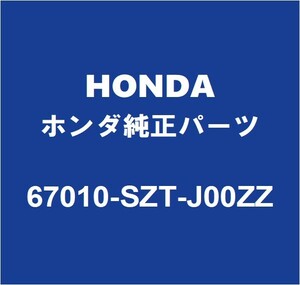 HONDA
ホンダ純正パーツ

67010-SZT-J00ZZ